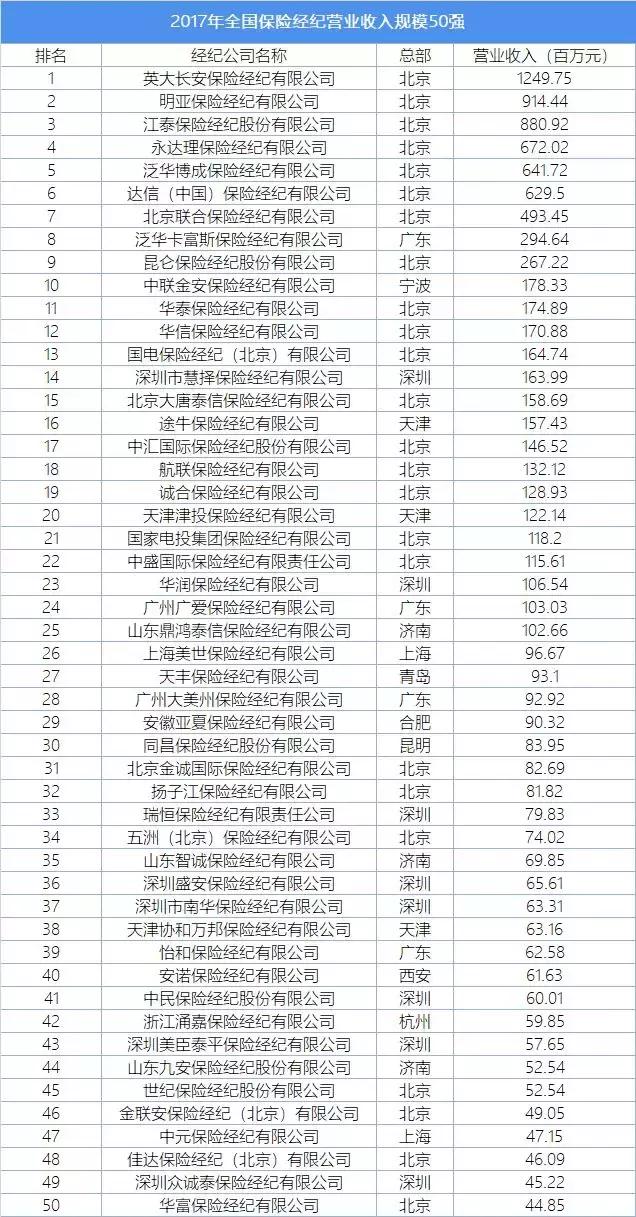 2017年全国保险经纪营业收入规模50强

| 排名 | 经纪公司名称 | 总部 | 营业收入（百万元） |
|---|---|---|---|
| 1 | 英大长安保险经纪有限公司 | 北京 | 1249.75 |
| 2 | 明亚保险经纪有限公司 | 北京 | 914.44 |
| 3 | 江泰保险经纪股份有限公司 | 北京 | 880.92 |
| 4 | 永达理保险经纪有限公司 | 北京 | 672.02 |
| 5 | 泛华博成保险经纪有限公司 | 北京 | 641.72 |
| 6 | 达信（中国）保险经纪有限公司 | 北京 | 629.5 |
| 7 | 北京联合保险经纪有限公司 | 北京 | 493.45 |
| 8 | 泛华卡富斯保险经纪有限公司 | 广东 | 294.64 |
| 9 | 昆仑保险经纪股份有限公司 | 北京 | 267.22 |
| 10 | 中联金安保险经纪有限公司 | 宁波 | 178.33 |
| 11 | 华泰保险经纪有限公司 | 北京 | 174.89 |
| 12 | 华信保险经纪有限公司 | 北京 | 170.88 |
| 13 | 国电保险经纪（北京）有限公司 | 北京 | 164.74 |
| 14 | 深圳市慧择保险经纪有限公司 | 深圳 | 163.99 |
| 15 | 北京大唐泰信保险经纪有限公司 | 北京 | 158.69 |
| 16 | 途牛保险经纪有限公司 | 天津 | 157.43 |
| 17 | 中汇国际保险经纪股份有限公司 | 北京 | 146.52 |
| 18 | 航联保险经纪有限公司 | 北京 | 132.12 |
| 19 | 诚合保险经纪有限公司 | 北京 | 128.93 |
| 20 | 天津津投保险经纪有限公司 | 天津 | 122.14 |
| 21 | 国家电投集团保险经纪有限公司 | 北京 | 118.2 |
| 22 | 中盛国际保险经纪有限责任公司 | 北京 | 115.61 |
| 23 | 华润保险经纪有限公司 | 深圳 | 106.54 |
| 24 | 广州广爱保险经纪有限公司 | 广东 | 103.03 |
| 25 | 山东鼎鸿泰信保险经纪有限公司 | 济南 | 102.66 |
| 26 | 上海美世保险经纪有限公司 | 上海 | 96.67 |
| 27 | 天丰保险经纪有限公司 | 青岛 | 93.1 |
| 28 | 广州大美州保险经纪有限公司 | 广东 | 92.92 |
| 29 | 安徽亚夏保险经纪有限公司 | 合肥 | 90.32 |
| 30 | 同昌保险经纪股份有限公司 | 昆明 | 83.95 |
| 31 | 北京金诚国际保险经纪有限公司 | 北京 | 82.69 |
| 32 | 扬子江保险经纪有限公司 | 北京 | 81.82 |
| 33 | 瑞恒保险经纪有限责任公司 | 深圳 | 79.83 |
| 34 | 五洲（北京）保险经纪有限公司 | 北京 | 74.02 |
| 35 | 山东智诚保险经纪有限公司 | 济南 | 69.85 |
| 36 | 深圳盛安保险经纪有限公司 | 深圳 | 65.61 |
| 37 | 深圳市南华保险经纪有限公司 | 深圳 | 63.31 |
| 38 | 天津协和万邦保险经纪有限公司 | 天津 | 63.16 |
| 39 | 怡和保险经纪有限公司 | 广东 | 62.58 |
| 40 | 安诺保险经纪有限公司 | 西安 | 61.63 |
| 41 | 中民保险经纪股份有限公司 | 深圳 | 60.01 |
| 42 | 浙江涌嘉保险经纪有限公司 | 杭州 | 59.85 |
| 43 | 深圳美臣泰平保险经纪有限公司 | 深圳 | 57.65 |
| 44 | 山东九安保险经纪股份有限公司 | 济南 | 52.54 |
| 45 | 世纪保险经纪股份有限公司 | 北京 | 52.54 |
| 46 | 金联安保险经纪（北京）有限公司 | 北京 | 49.05 |
| 47 | 中元保险经纪有限公司 | 上海 | 47.15 |
| 48 | 佳达保险经纪（北京）有限公司 | 北京 | 46.09 |
| 49 | 深圳众诚泰保险经纪有限公司 | 深圳 | 45.22 |
| 50 | 华富保险经纪有限公司 | 北京 | 44.85 |